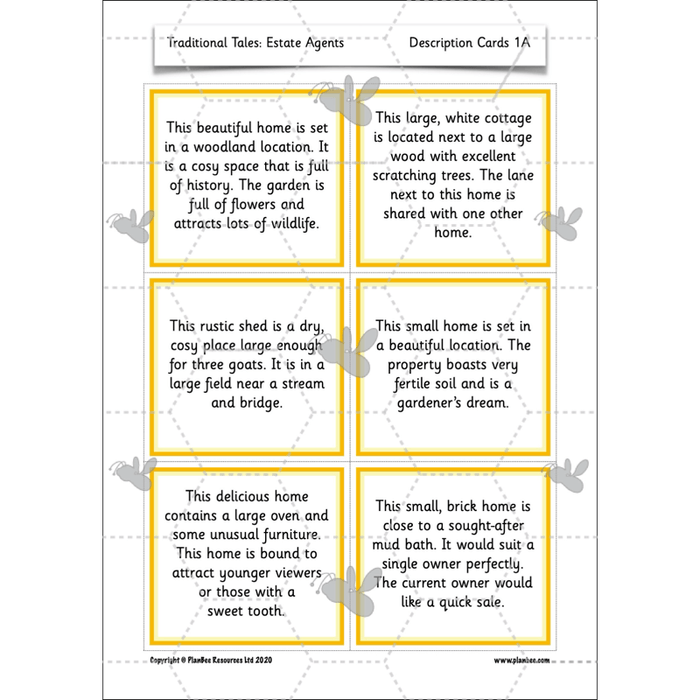 Traditional Tales: Estate Agents

Description Cards 1A

This beautiful home is set in a woodland location. It is a cosy space that is full of history. The garden is full of flowers and attracts lots of wildlife.

This large, white cottage is located next to a large wood with excellent scratching trees. The lane next to this home is shared with one other home.

This rustic shed is a dry, cosy place large enough for three goats. It is in a large field near a stream and bridge.

This small home is set in a beautiful location. The property boasts very fertile soil and is a gardener's dream.

This delicious home contains a large oven and some unusual furniture. This home is bound to attract younger viewers or those with a sweet tooth.

This small, brick home is close to a sought-after mud bath. It would suit a single owner perfectly. The current owner would like a quick sale.

Copyright © PlanBee Resources Ltd 2020

www.planbee.com